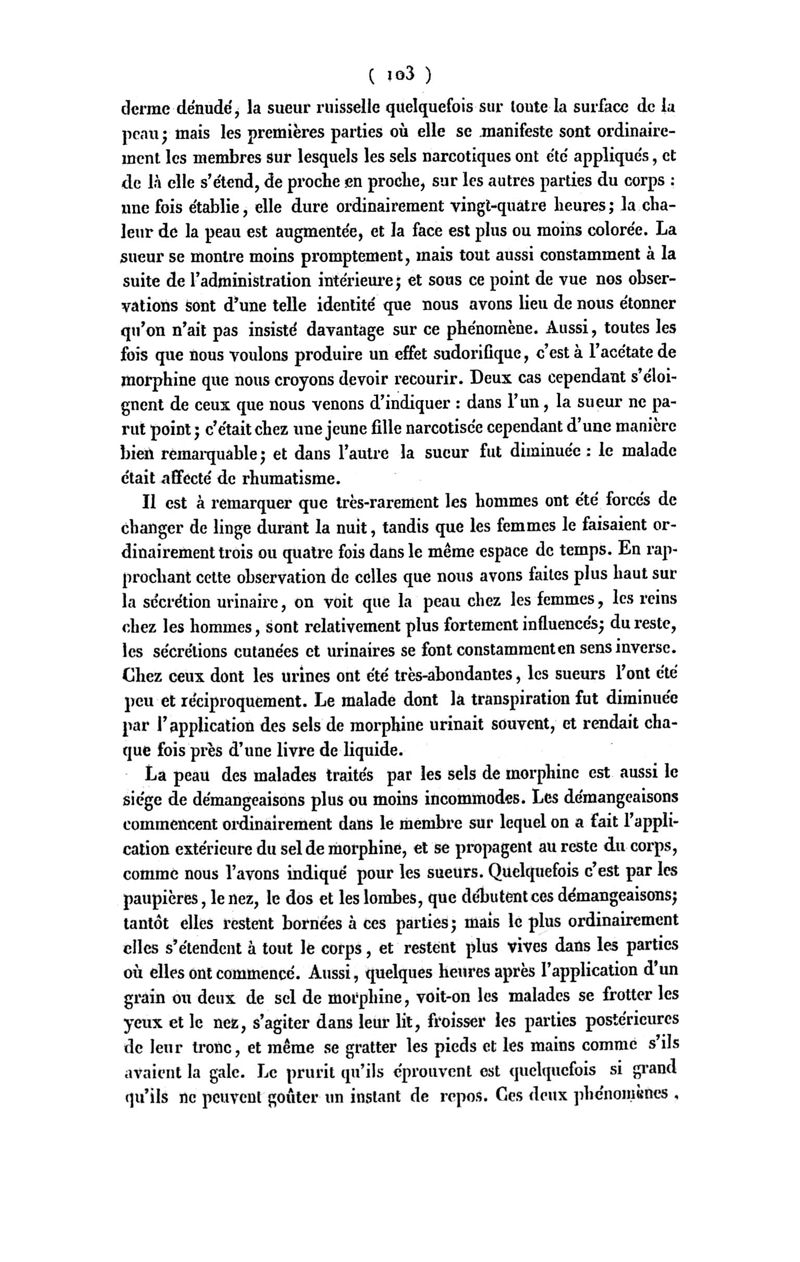 ( 103 )

derme dénudé, la sueur ruisselle quelquefois sur toute la surface de la peau; mais les premières parties où elle se manifeste sont ordinairement les membres sur lesquels les sels narcotiques ont été appliqués, et de là elle s'étend, de proche en proche, sur les autres parties du corps : une fois établie, elle dure ordinairement vingt-quatre heures; la chaleur de la peau est augmentée, et la face est plus ou moins colorée. La sueur se montre moins promptement, mais tout aussi constamment à la suite de l'administration intérieure; et sous ce point de vue nos observations sont d'une telle identité que nous avons lieu de nous étonner qu'on n'ait pas insisté davantage sur ce phénomène. Aussi, toutes les fois que nous voulons produire un effet sudorifique, c'est à l'acétate de morphine que nous croyons devoir recourir. Deux cas cependant s'éloignent de ceux que nous venons d'indiquer : dans l'un, la sueur ne parut point; c'était chez une jeune fille narcotisée cependant d'une manière bien remarquable; et dans l'autre la sueur fut diminuée : le malade était affecté de rhumatisme.

Il est à remarquer que très-rarement les hommes ont été forcés de changer de linge durant la nuit, tandis que les femmes le faisaient ordinairement trois ou quatre fois dans le même espace de temps. En rapprochant cette observation de celles que nous avons faites plus haut sur la sécrétion urinaire, on voit que la peau chez les femmes, les reins chez les hommes, sont relativement plus fortement influencés; du reste, les sécrétions cutanées et urinaires se font constamment en sens inverse. Chez ceux dont les urines ont été très-abondantes, les sueurs l'ont été peu et réciproquement. Le malade dont la transpiration fut diminuée par l'application des sels de morphine urinait souvent, et rendait chaque fois près d'une livre de liquide.

La peau des malades traités par les sels de morphine est aussi le siége de démangeaisons plus ou moins incommodes. Les démangeaisons commencent ordinairement dans le membre sur lequel on a fait l'application extérieure du sel de morphine, et se propagent au reste du corps, comme nous l'avons indiqué pour les sueurs. Quelquefois c'est par les paupières, le nez, le dos et les lombes, que débutent ces démangeaisons; tantôt elles restent bornées à ces parties; mais le plus ordinairement elles s'étendent à tout le corps, et restent plus vives dans les parties où elles ont commencé. Aussi, quelques heures après l'application d'un grain ou deux de sel de morphine, voit-on les malades se frotter les yeux et le nez, s'agiter dans leur lit, froisser les parties postérieures de leur tronc, et même se gratter les pieds et les mains comme s'ils avaient la gale. Le prurit qu'ils éprouvent est quelquefois si grand qu'ils ne peuvent goûter un instant de repos. Ces deux phénomènes,